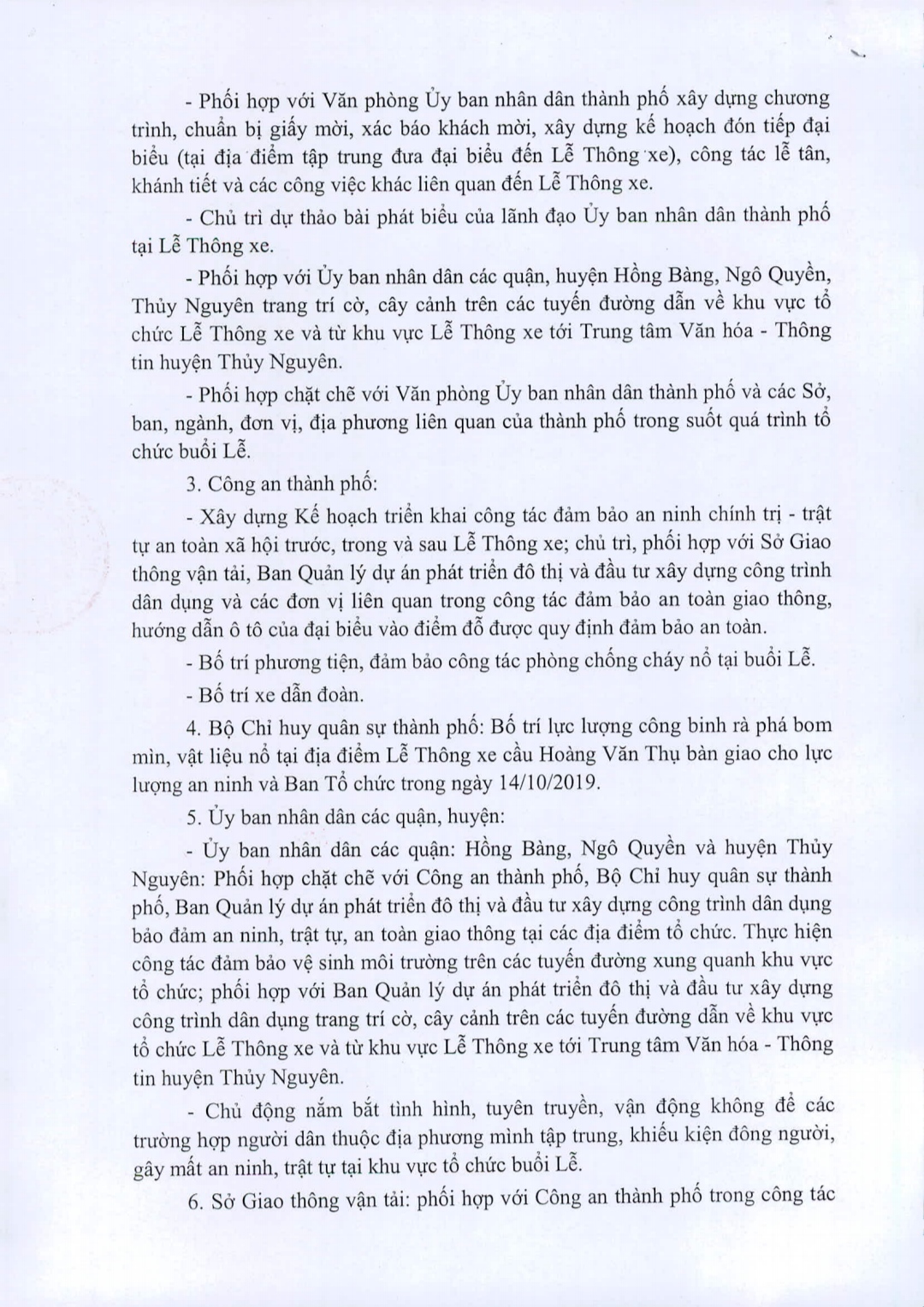 - Phối hợp với Văn phòng Ủy ban nhân dân thành phố xây dựng chương trình, chuẩn bị giấy mời, xác báo khách mời, xây dựng kế hoạch đón tiếp đại biểu (tại địa điểm tập trung đưa đại biểu đến Lễ Thông xe), công tác lễ tân, khánh tiết và các công việc khác liên quan đến Lễ Thông xe.

- Chủ trì dự thảo bài phát biểu của lãnh đạo Ủy ban nhân dân thành phố tại Lễ Thông xe.

- Phối hợp với Ủy ban nhân dân các quận, huyện Hồng Bàng, Ngô Quyền, Thủy Nguyên trang trí cờ, cây cảnh trên các tuyến đường dẫn về khu vực tổ chức Lễ Thông xe và từ khu vực Lễ Thông xe tới Trung tâm Văn hóa - Thông tin huyện Thủy Nguyên.

- Phối hợp chặt chẽ với Văn phòng Ủy ban nhân dân thành phố và các Sở, ban, ngành, đơn vị, địa phương liên quan của thành phố trong suốt quá trình tổ chức buổi Lễ.

3. Công an thành phố:

- Xây dựng Kế hoạch triển khai công tác đảm bảo an ninh chính trị - trật tự an toàn xã hội trước, trong và sau Lễ Thông xe; chủ trì, phối hợp với Sở Giao thông vận tải, Ban Quản lý dự án phát triển đô thị và đầu tư xây dựng công trình dân dụng và các đơn vị liên quan trong công tác đảm bảo an toàn giao thông, hướng dẫn ô tô của đại biểu vào điểm đỗ được quy định đảm bảo an toàn.

- Bố trí phương tiện, đảm bảo công tác phòng chống cháy nổ tại buổi Lễ.

- Bố trí xe dẫn đoàn.

4. Bộ Chỉ huy quân sự thành phố: Bố trí lực lượng công binh rà phá bom mìn, vật liệu nổ tại địa điểm Lễ Thông xe cầu Hoàng Văn Thụ bàn giao cho lực lượng an ninh và Ban Tổ chức trong ngày 14/10/2019.

5. Ủy ban nhân dân các quận, huyện:

- Ủy ban nhân dân các quận: Hồng Bàng, Ngô Quyền và huyện Thủy Nguyên: Phối hợp chặt chẽ với Công an thành phố, Bộ Chỉ huy quân sự thành phố, Ban Quản lý dự án phát triển đô thị và đầu tư xây dựng công trình dân dụng bảo đảm an ninh, trật tự, an toàn giao thông tại các địa điểm tổ chức. Thực hiện công tác đảm bảo vệ sinh môi trường trên các tuyến đường xung quanh khu vực tổ chức; phối hợp với Ban Quản lý dự án phát triển đô thị và đầu tư xây dựng công trình dân dụng trang trí cờ, cây cảnh trên các tuyến đường dẫn về khu vực tổ chức Lễ Thông xe và từ khu vực Lễ Thông xe tới Trung tâm Văn hóa - Thông tin huyện Thủy Nguyên.

- Chủ động nắm bắt tình hình, tuyên truyền, vận động không để các trường hợp người dân thuộc địa phương mình tập trung, khiếu kiện đông người, gây mất an ninh, trật tự tại khu vực tổ chức buổi Lễ.

6. Sở Giao thông vận tải: phối hợp với Công an thành phố trong công tác